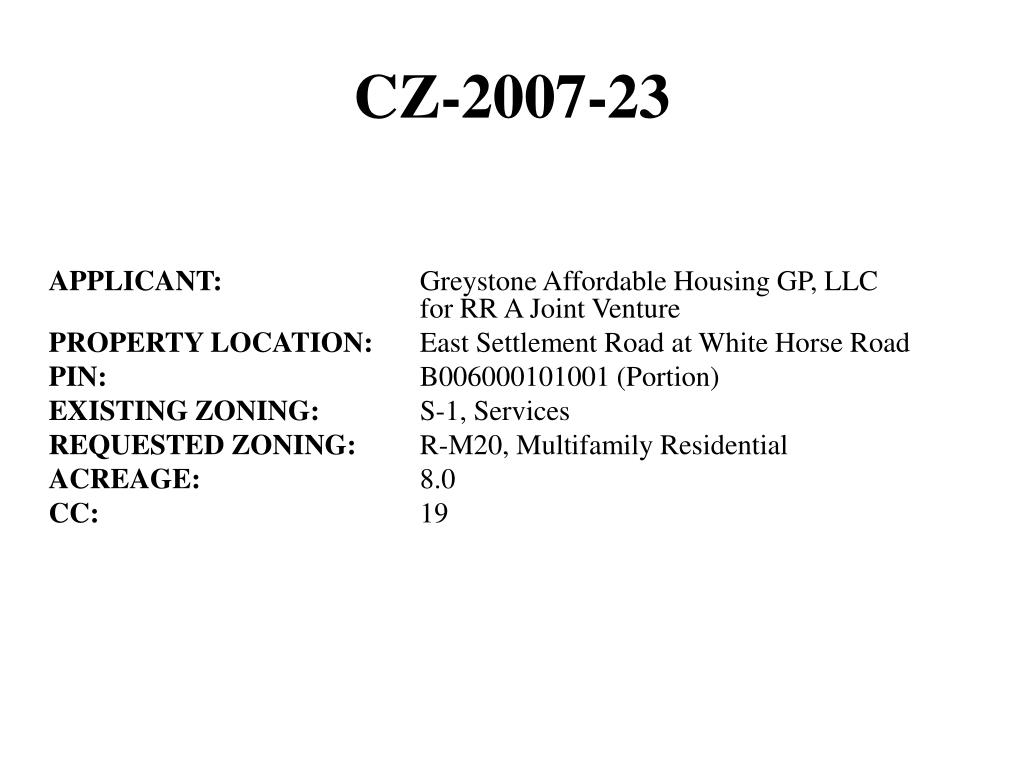 CZ-2007-23

APPLICANT: Greystone Affordable Housing GP, LLC for RR A Joint Venture
PROPERTY LOCATION: East Settlement Road at White Horse Road
PIN: B006000101001 (Portion)
EXISTING ZONING: S-1, Services
REQUESTED ZONING: R-M20, Multifamily Residential
ACREAGE: 8.0
CC: 19